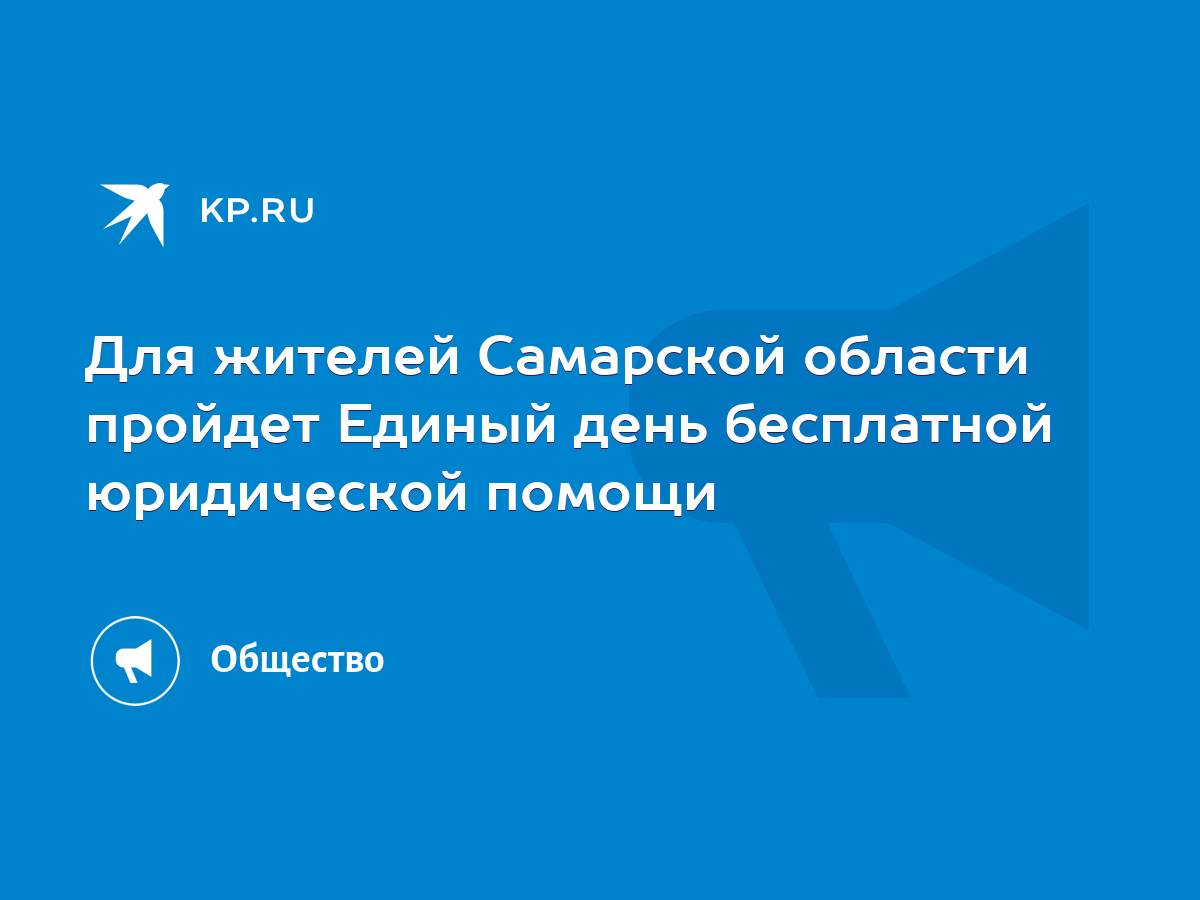 KP.RU

Для жителей Самарской области пройдет Единый день бесплатной юридической помощи

Общество